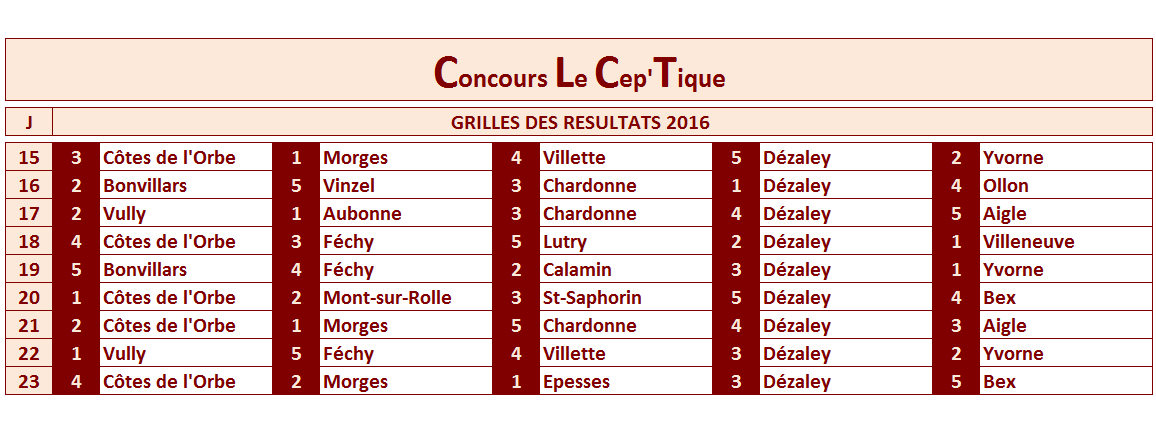 Concours Le Cep'Tique

| J | GRILLES DES RESULTATS 2016 | | | | | | | | | |
|---|---|---|---|---|---|---|---|---|---|---|
| 15 | 3 | Côtes de l'Orbe | 1 | Morges | 4 | Villette | 5 | Dézaley | 2 | Yvorne |
| 16 | 2 | Bonvillars | 5 | Vinzel | 3 | Chardonne | 1 | Dézaley | 4 | Ollon |
| 17 | 2 | Vully | 1 | Aubonne | 3 | Chardonne | 4 | Dézaley | 5 | Aigle |
| 18 | 4 | Côtes de l'Orbe | 3 | Féchy | 5 | Lutry | 2 | Dézaley | 1 | Villeneuve |
| 19 | 5 | Bonvillars | 4 | Féchy | 2 | Calamin | 3 | Dézaley | 1 | Yvorne |
| 20 | 1 | Côtes de l'Orbe | 2 | Mont-sur-Rolle | 3 | St-Saphorin | 5 | Dézaley | 4 | Bex |
| 21 | 2 | Côtes de l'Orbe | 1 | Morges | 5 | Chardonne | 4 | Dézaley | 3 | Aigle |
| 22 | 1 | Vully | 5 | Féchy | 4 | Villette | 3 | Dézaley | 2 | Yvorne |
| 23 | 4 | Côtes de l'Orbe | 2 | Morges | 1 | Epesses | 3 | Dézaley | 5 | Bex |